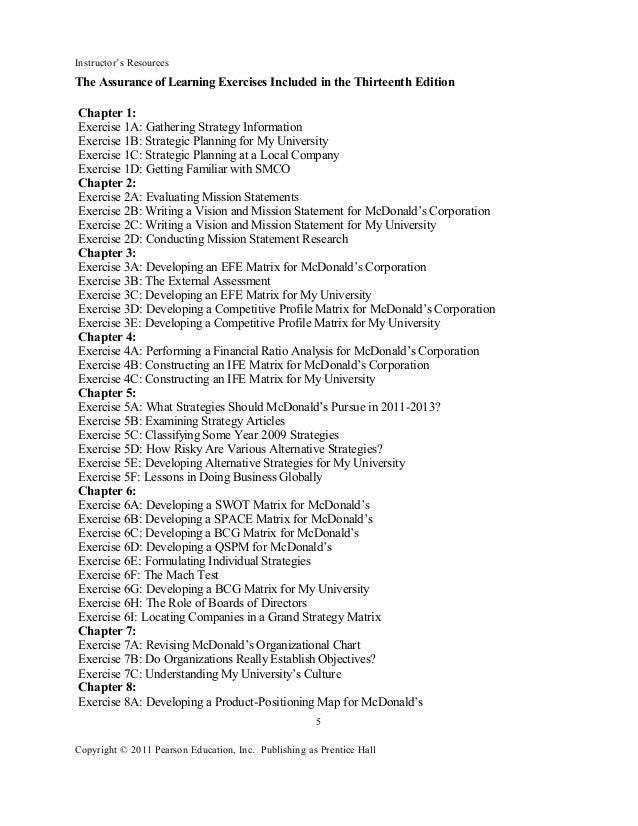 Instructor's Resources

The Assurance of Learning Exercises Included in the Thirteenth Edition

Chapter 1:
Exercise 1A: Gathering Strategy Information
Exercise 1B: Strategic Planning for My University
Exercise 1C: Strategic Planning at a Local Company
Exercise 1D: Getting Familiar with SMCO
Chapter 2:
Exercise 2A: Evaluating Mission Statements
Exercise 2B: Writing a Vision and Mission Statement for McDonald's Corporation
Exercise 2C: Writing a Vision and Mission Statement for My University
Exercise 2D: Conducting Mission Statement Research
Chapter 3:
Exercise 3A: Developing an EFE Matrix for McDonald's Corporation
Exercise 3B: The External Assessment
Exercise 3C: Developing an EFE Matrix for My University
Exercise 3D: Developing a Competitive Profile Matrix for McDonald's Corporation
Exercise 3E: Developing a Competitive Profile Matrix for My University
Chapter 4:
Exercise 4A: Performing a Financial Ratio Analysis for McDonald's Corporation
Exercise 4B: Constructing an IFE Matrix for McDonald's Corporation
Exercise 4C: Constructing an IFE Matrix for My University
Chapter 5:
Exercise 5A: What Strategies Should McDonald's Pursue in 2011-2013?
Exercise 5B: Examining Strategy Articles
Exercise 5C: Classifying Some Year 2009 Strategies
Exercise 5D: How Risky Are Various Alternative Strategies?
Exercise 5E: Developing Alternative Strategies for My University
Exercise 5F: Lessons in Doing Business Globally
Chapter 6:
Exercise 6A: Developing a SWOT Matrix for McDonald's
Exercise 6B: Developing a SPACE Matrix for McDonald's
Exercise 6C: Developing a BCG Matrix for McDonald's
Exercise 6D: Developing a QSPM for McDonald's
Exercise 6E: Formulating Individual Strategies
Exercise 6F: The Mach Test
Exercise 6G: Developing a BCG Matrix for My University
Exercise 6H: The Role of Boards of Directors
Exercise 6I: Locating Companies in a Grand Strategy Matrix
Chapter 7:
Exercise 7A: Revising McDonald's Organizational Chart
Exercise 7B: Do Organizations Really Establish Objectives?
Exercise 7C: Understanding My University's Culture
Chapter 8:
Exercise 8A: Developing a Product-Positioning Map for McDonald's

5

Copyright © 2011 Pearson Education, Inc. Publishing as Prentice Hall